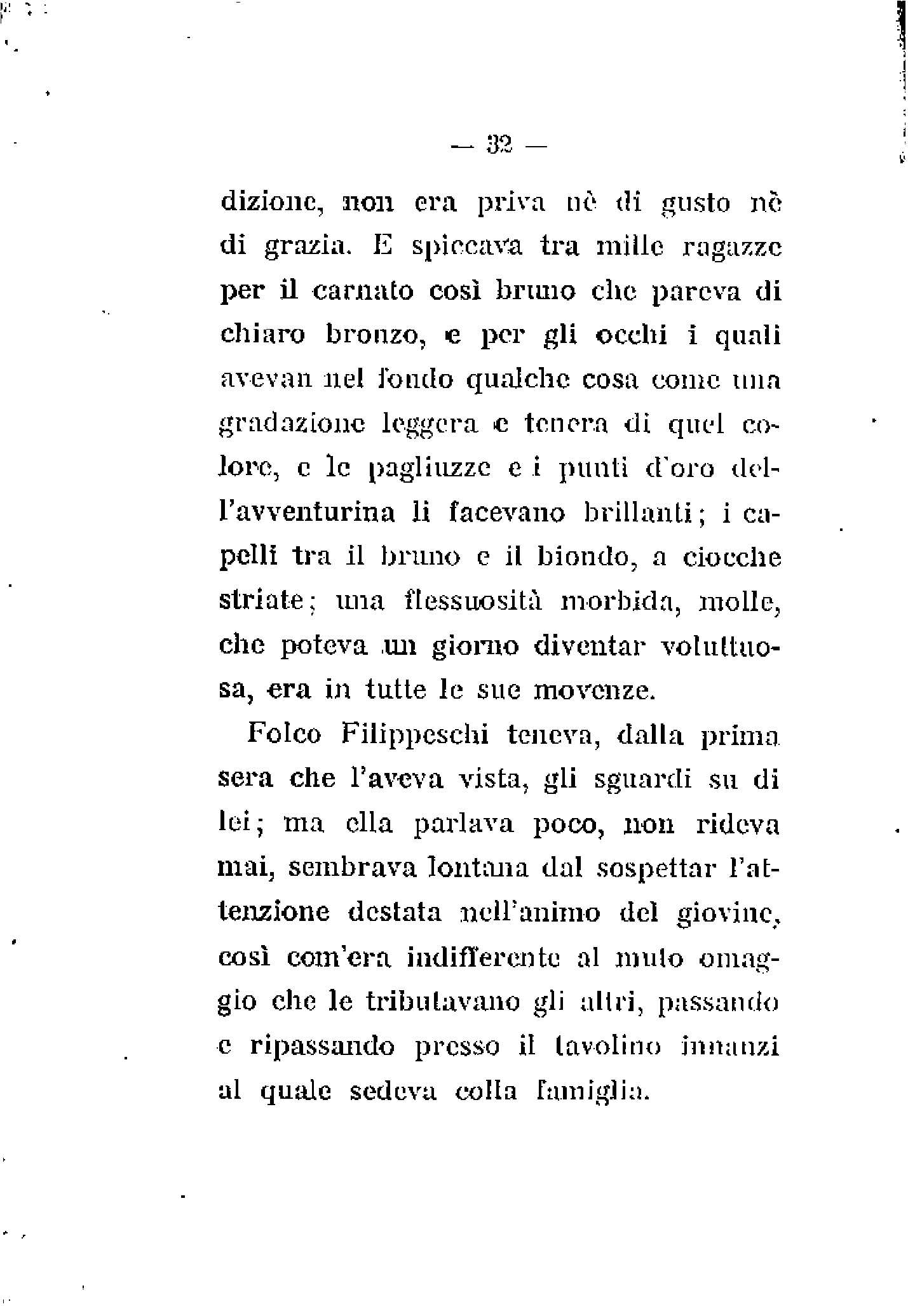 — 32 —

dizione, non era priva nè di gusto nè di grazia. E spiccava tra mille ragazze per il carnato così bruno che pareva di chiaro bronzo, e per gli occhi i quali avevan nel fondo qualche cosa come una gradazione leggera e tenera di quel colore, e le pagliuzze e i punti d'oro dell'avventurina li facevano brillanti; i capelli tra il bruno e il biondo, a ciocche striate; una flessuosità morbida, molle, che poteva un giorno diventar voluttuosa, era in tutte le sue movenze.

Folco Filippeschi teneva, dalla prima sera che l'aveva vista, gli sguardi su di lei; ma ella parlava poco, non rideva mai, sembrava lontana dal sospettar l'attenzione destata nell'animo del giovine, così com'era indifferente al muto omaggio che le tributavano gli altri, passando e ripassando presso il tavolino innanzi al quale sedeva colla famiglia.